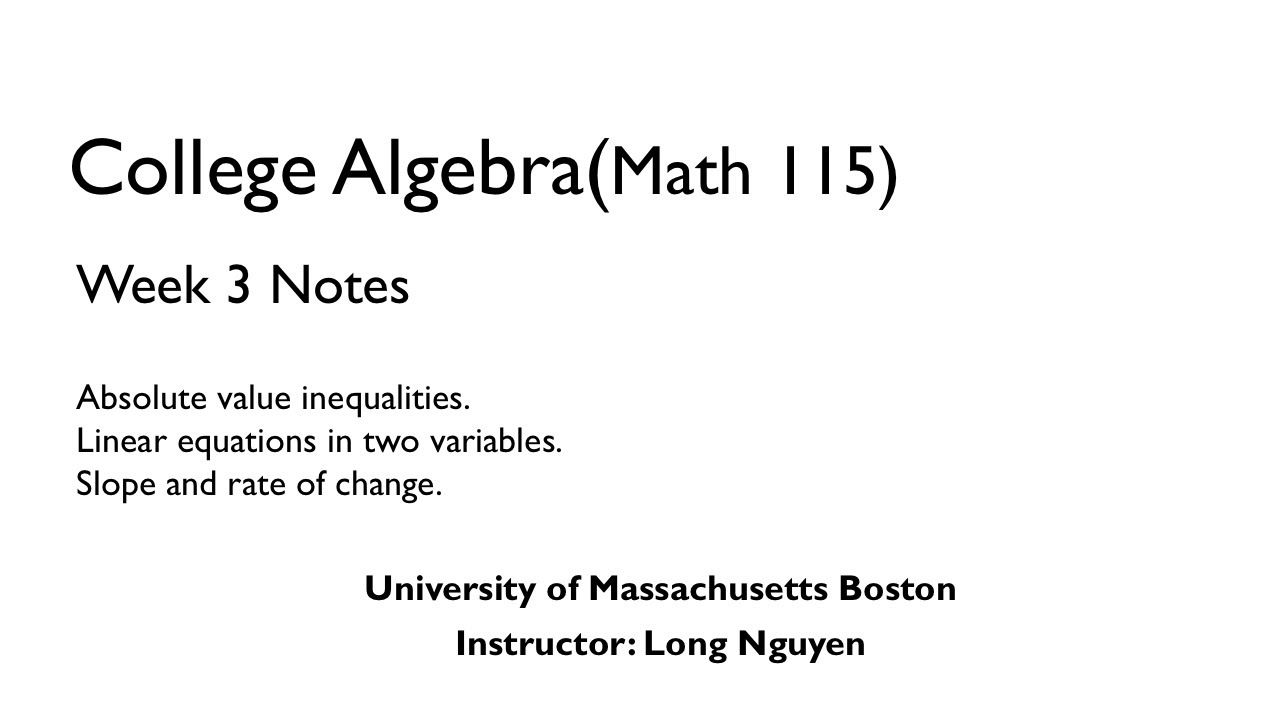 College Algebra(Math 115)

Week 3 Notes

Absolute value inequalities.
Linear equations in two variables.
Slope and rate of change.

University of Massachusetts Boston

Instructor: Long Nguyen